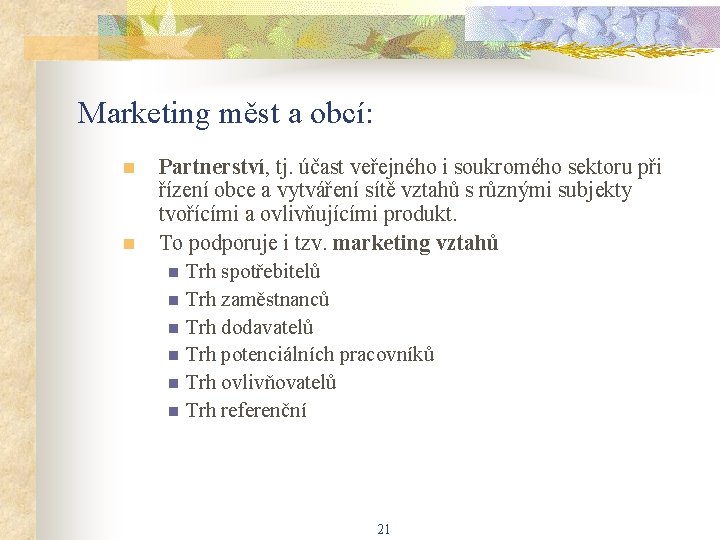 Marketing měst a obcí:

Partnerství, tj. účast veřejného i soukromého sektoru při řízení obce a vytváření sítě vztahů s různými subjekty tvořícími a ovlivňujícími produkt.

To podporuje i tzv. marketing vztahů

Trh spotřebitelů

Trh zaměstnanců

Trh dodavatelů

Trh potenciálních pracovníků

Trh ovlivňovatelů

Trh referenční

21